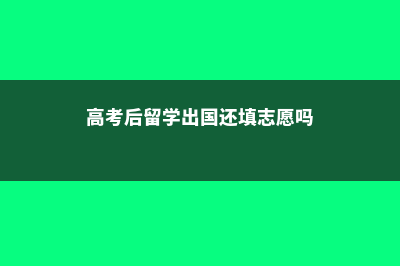 高考后留学出国还填志愿吗